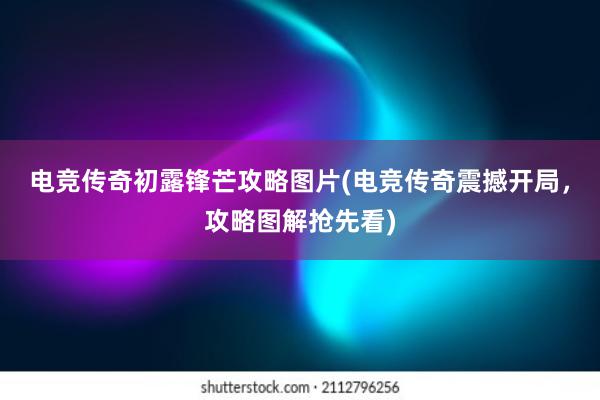 电竞传奇初露锋芒攻略图片(电竞传奇震撼开局，攻略图解抢先看)

shutterstock.com · 2112796256